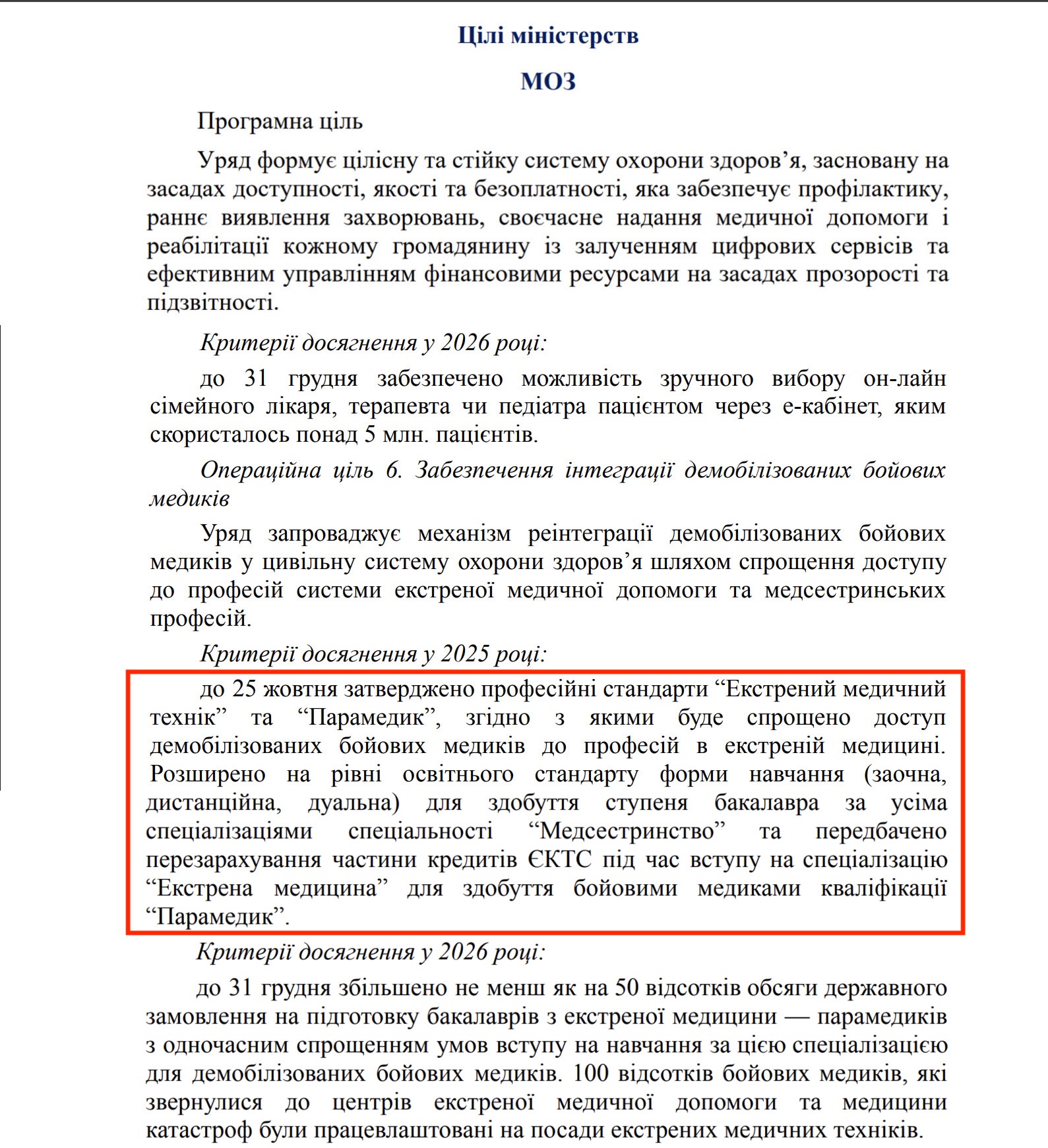 Цілі міністерств

МОЗ

Програмна ціль

Уряд формує цілісну та стійку систему охорони здоров’я, засновану на засадах доступності, якості та безоплатності, яка забезпечує профілактику, раннє виявлення захворювань, своєчасне надання медичної допомоги і реабілітації кожному громадянину із залученням цифрових сервісів та ефективним управлінням фінансовими ресурсами на засадах прозорості та підзвітності.

Критерії досягнення у 2026 році:

до 31 грудня забезпечено можливість зручного вибору он-лайн сімейного лікаря, терапевта чи педіатра пацієнтом через е-кабінет, яким скористалось понад 5 млн. пацієнтів.

Операційна ціль 6. Забезпечення інтеграції демобілізованих бойових медиків

Уряд запроваджує механізм реінтеграції демобілізованих бойових медиків у цивільну систему охорони здоров’я шляхом спрощення доступу до професій системи екстреної медичної допомоги та медсестринських професій.

Критерії досягнення у 2025 році:

до 25 жовтня затверджено професійні стандарти “Екстрений медичний технік” та “Парамедик”, згідно з якими буде спрощено доступ демобілізованих бойових медиків до професій в екстреній медицині. Розширено на рівні освітнього стандарту форми навчання (заочна, дистанційна, дуальна) для здобуття ступеня бакалавра за усіма спеціалізаціями спеціальності “Медсестринство” та передбачено перезарахування частини кредитів ЄКТС під час вступу на спеціалізацію “Екстрена медицина” для здобуття бойовими медиками кваліфікації “Парамедик”.

Критерії досягнення у 2026 році:

до 31 грудня збільшено не менш як на 50 відсотків обсяги державного замовлення на підготовку бакалаврів з екстреної медицини — парамедиків з одночасним спрощенням умов вступу на навчання за цією спеціалізацією для демобілізованих бойових медиків. 100 відсотків бойових медиків, які звернулися до центрів екстреної медичної допомоги та медицини катастроф були працевлаштовані на посади екстрених медичних техніків.